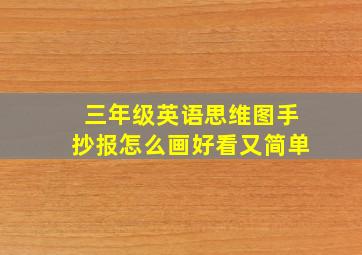 三年级英语思维图手抄报怎么画好看又简单